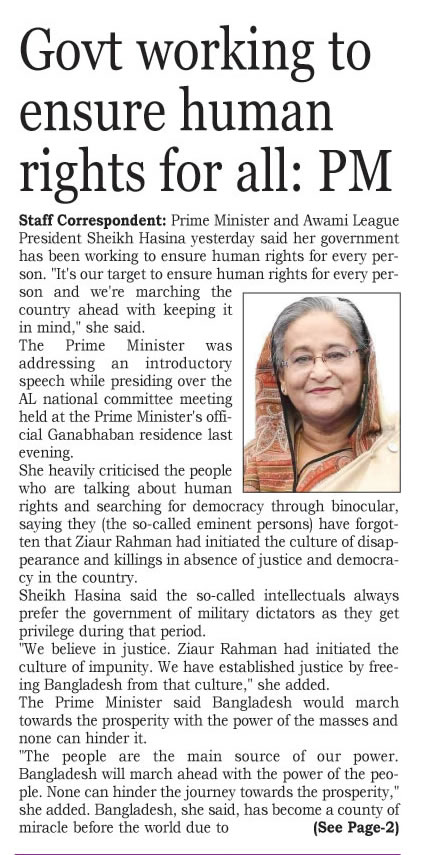 Govt working to ensure human rights for all: PM

Staff Correspondent: Prime Minister and Awami League President Sheikh Hasina yesterday said her government has been working to ensure human rights for every person. "It's our target to ensure human rights for every person and we're marching the country ahead with keeping it in mind," she said.

The Prime Minister was addressing an introductory speech while presiding over the AL national committee meeting held at the Prime Minister's official Ganabhaban residence last evening.

She heavily criticised the people who are talking about human rights and searching for democracy through binocular, saying they (the so-called eminent persons) have forgotten that Ziaur Rahman had initiated the culture of disappearance and killings in absence of justice and democracy in the country.

Sheikh Hasina said the so-called intellectuals always prefer the government of military dictators as they get privilege during that period.

"We believe in justice. Ziaur Rahman had initiated the culture of impunity. We have established justice by freeing Bangladesh from that culture," she added.

The Prime Minister said Bangladesh would march towards the prosperity with the power of the masses and none can hinder it.

"The people are the main source of our power. Bangladesh will march ahead with the power of the people. None can hinder the journey towards the prosperity," she added. Bangladesh, she said, has become a county of miracle before the world due to (See Page-2)